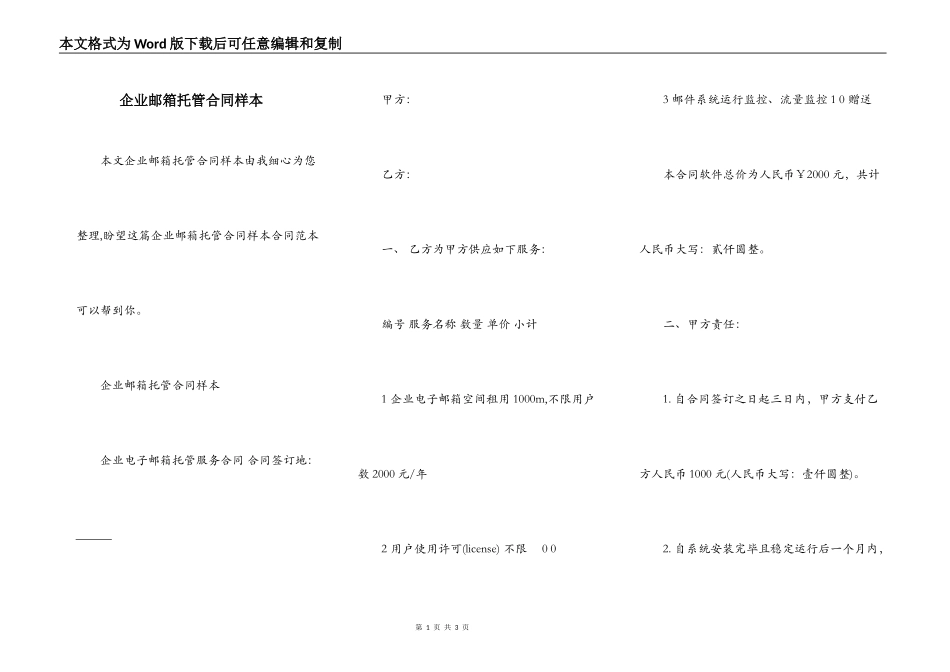 本文格式为Word版下载后可任意编辑和复制

企业邮箱托管合同样本

本文企业邮箱托管合同样本由我细心为您整理,盼望这篇企业邮箱托管合同样本合同范本可以帮到你。

企业邮箱托管合同样本

企业电子邮箱托管服务合同 合同签订地:

______

甲方:

乙方:

一、 乙方为甲方供应如下服务:

编号 服务名称 数量 单价 小计

1 企业电子邮箱空间租用 1000m,不限用户数 2000 元/年

2 用户使用许可(license) 不限 0 0

3 邮件系统运行监控、流量监控 1 0 赠送

本合同软件总价为人民币￥2000 元,共计人民币大写:贰仟圆整。

二、甲方责任:

1. 自合同签订之日起三日内,甲方支付乙方人民币 1000 元(人民币大写:壹仟圆整)。

2. 自系统安装完毕且稳定运行后一个月内,

第 1 页 共 3 页